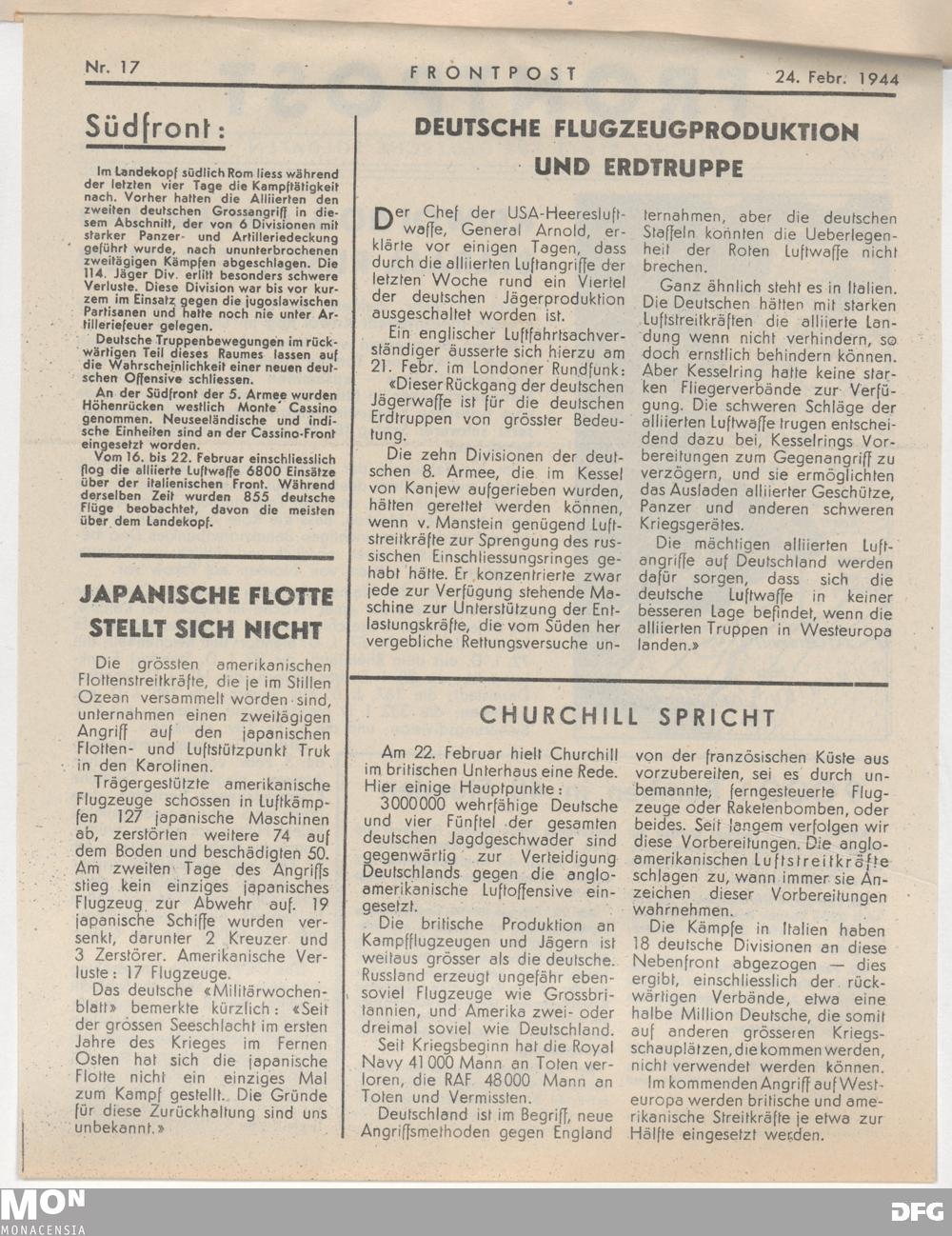 Nr. 17 FRONTPOST 24. Febr. 1944

Südfront:

Im Landekopf südlich Rom liess während der letzten vier Tage die Kampftätigkeit nach. Vorher hatten die Alliierten den zweiten deutschen Grossangriff in diesem Abschnitt, der von 6 Divisionen mit starker Panzer- und Artilleriedeckung geführt wurde, nach ununterbrochenen zweitägigen Kämpfen abgeschlagen. Die 114. Jäger Div. erlitt besonders schwere Verluste. Diese Division war bis vor kurzem im Einsatz gegen die jugoslawischen Partisanen und hatte noch nie unter Artilleriefeuer gelegen.

Deutsche Truppenbewegungen im rückwärtigen Teil dieses Raumes lassen auf die Wahrscheinlichkeit einer neuen deutschen Offensive schliessen.

An der Südfront der 5. Armee wurden Höhenrücken westlich Monte Cassino genommen. Neuseeländische und indische Einheiten sind an der Cassino-Front eingesetzt worden.

Vom 16. bis 22. Februar einschliesslich flog die alliierte Luftwaffe 6800 Einsätze über der italienischen Front. Während derselben Zeit wurden 855 deutsche Flüge beobachtet, davon die meisten über dem Landekopf.

JAPANISCHE FLOTTE STELLT SICH NICHT

Die grössten amerikanischen Flottenstreitkräfte, die je im Stillen Ozean versammelt worden sind, unternahmen einen zweitägigen Angriff auf den japanischen Flotten- und Luftstützpunkt Truk in den Karolinen.

Trägergestützte amerikanische Flugzeuge schossen in Luftkämpfen 127 japanische Maschinen ab, zerstörten weitere 74 auf dem Boden und beschädigten 50. Am zweiten Tage des Angriffs stieg kein einziges japanisches Flugzeug zur Abwehr auf. 19 japanische Schiffe wurden versenkt, darunter 2 Kreuzer und 3 Zerstörer. Amerikanische Verluste: 17 Flugzeuge.

Das deutsche «Militärwochenblatt» bemerkte kürzlich: «Seit der grossen Seeschlacht im ersten Jahre des Krieges im Fernen Osten hat sich die japanische Flotte nicht ein einziges Mal zum Kampf gestellt. Die Gründe für diese Zurückhaltung sind uns unbekannt.»

DEUTSCHE FLUGZEUGPRODUKTION UND ERDTRUPPE

Der Chef der USA-Heeresluftwaffe, General Arnold, erklärte vor einigen Tagen, dass durch die alliierten Luftangriffe der letzten Woche rund ein Viertel der deutschen Jägerproduktion ausgeschaltet worden ist.

Ein englischer Luftfahrtsachverständiger äusserte sich hierzu am 21. Febr. im Londoner Rundfunk: «Dieser Rückgang der deutschen Jägerwaffe ist für die deutschen Erdtruppen von grösster Bedeutung.

Die zehn Divisionen der deutschen 8. Armee, die im Kessel von Kanjew aufgerieben wurden, hätten gerettet werden können, wenn v. Manstein genügend Luftstreitkräfte zur Sprengung des russischen Einschliessungsringes gehabt hätte. Er konzentrierte zwar jede zur Verfügung stehende Maschine zur Unterstützung der Entlastungskräfte, die vom Süden her vergebliche Rettungsversuche unternahmen, aber die deutschen Staffeln konnten die Ueberlegenheit der Roten Luftwaffe nicht brechen.

Ganz ähnlich steht es in Italien. Die Deutschen hätten mit starken Luftstreitkräften die alliierte Landung wenn nicht verhindern, so doch ernstlich behindern können. Aber Kesselring hatte keine starken Fliegerverbände zur Verfügung. Die schweren Schläge der alliierten Luftwaffe trugen entscheidend dazu bei, Kesselrings Vorbereitungen zum Gegenangriff zu verzögern, und sie ermöglichten das Ausladen alliierter Geschütze, Panzer und anderen schweren Kriegsgerätes.

Die mächtigen alliierten Luftangriffe auf Deutschland werden dafür sorgen, dass sich die deutsche Luftwaffe in keiner besseren Lage befindet, wenn die alliierten Truppen in Westeuropa landen.»

CHURCHILL SPRICHT

Am 22. Februar hielt Churchill im britischen Unterhaus eine Rede. Hier einige Hauptpunkte:

3000000 wehrfähige Deutsche und vier Fünftel der gesamten deutschen Jagdgeschwader sind gegenwärtig zur Verteidigung Deutschlands gegen die angloamerikanische Luftoffensive eingesetzt.

Die britische Produktion an Kampfflugzeugen und Jägern ist weitaus grösser als die deutsche. Russland erzeugt ungefähr ebensoviel Flugzeuge wie Grossbritannien, und Amerika zwei- oder dreimal soviel wie Deutschland.

Seit Kriegsbeginn hat die Royal Navy 41000 Mann an Toten verloren, die RAF 48000 Mann an Toten und Vermissten.

Deutschland ist im Begriff, neue Angriffsmethoden gegen England von der französischen Küste aus vorzubereiten, sei es durch unbemannte, ferngesteuerte Flugzeuge oder Raketenbomben, oder beides. Seit langem verfolgen wir diese Vorbereitungen. Die angloamerikanischen Luftstreitkräfte schlagen zu, wann immer sie Anzeichen dieser Vorbereitungen wahrnehmen.

Die Kämpfe in Italien haben 18 deutsche Divisionen an diese Nebenfront abgezogen — dies ergibt, einschliesslich der rückwärtigen Verbände, etwa eine halbe Million Deutsche, die somit auf anderen grösseren Kriegsschauplätzen, die kommen werden, nicht verwendet werden können.

Im kommenden Angriff auf Westeuropa werden britische und amerikanische Streitkräfte je etwa zur Hälfte eingesetzt werden.

MON MONACENSIA DFG